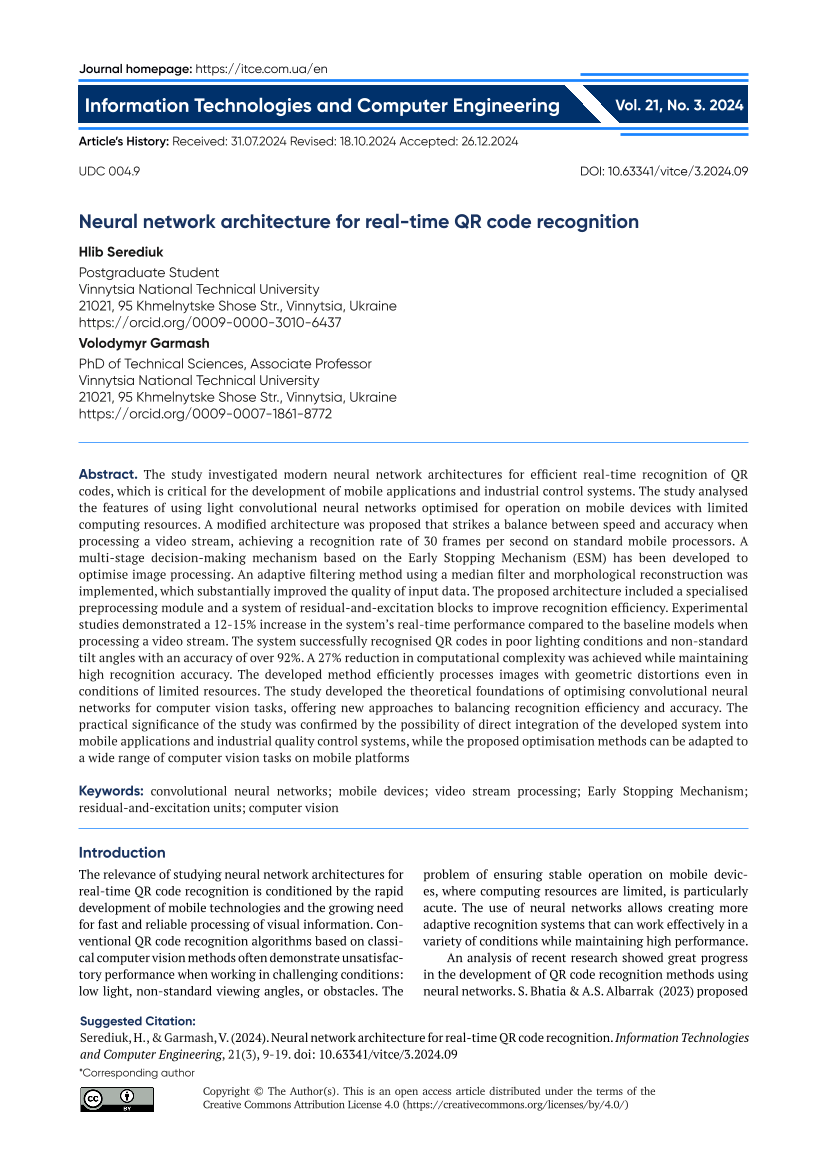 Journal homepage: https://itce.com.ua/en

Information Technologies and Computer Engineering

Vol. 21, No. 3. 2024

Article's History: Received: 31.07.2024 Revised: 18.10.2024 Accepted: 26.12.2024

UDC 004.9

DOI: 10.63341/vitce/3.2024.09

Neural network architecture for real-time QR code recognition

Hlib Serediuk

Postgraduate Student
Vinnytsia National Technical University
21021, 95 Khmelnytske Shose Str., Vinnytsia, Ukraine
https://orcid.org/0009-0000-3010-6437

Volodymyr Garmash

PhD of Technical Sciences, Associate Professor
Vinnytsia National Technical University
21021, 95 Khmelnytske Shose Str., Vinnytsia, Ukraine
https://orcid.org/0009-0007-1861-8772

Abstract. The study investigated modern neural network architectures for efficient real-time recognition of QR codes, which is critical for the development of mobile applications and industrial control systems. The study analysed the features of using light convolutional neural networks optimised for operation on mobile devices with limited computing resources. A modified architecture was proposed that strikes a balance between speed and accuracy when processing a video stream, achieving a recognition rate of 30 frames per second on standard mobile processors. A multi-stage decision-making mechanism based on the Early Stopping Mechanism (ESM) has been developed to optimise image processing. An adaptive filtering method using a median filter and morphological reconstruction was implemented, which substantially improved the quality of input data. The proposed architecture included a specialised preprocessing module and a system of residual-and-excitation blocks to improve recognition efficiency. Experimental studies demonstrated a 12-15% increase in the system's real-time performance compared to the baseline models when processing a video stream. The system successfully recognised QR codes in poor lighting conditions and non-standard tilt angles with an accuracy of over 92%. A 27% reduction in computational complexity was achieved while maintaining high recognition accuracy. The developed method efficiently processes images with geometric distortions even in conditions of limited resources. The study developed the theoretical foundations of optimising convolutional neural networks for computer vision tasks, offering new approaches to balancing recognition efficiency and accuracy. The practical significance of the study was confirmed by the possibility of direct integration of the developed system into mobile applications and industrial quality control systems, while the proposed optimisation methods can be adapted to a wide range of computer vision tasks on mobile platforms

Keywords: convolutional neural networks; mobile devices; video stream processing; Early Stopping Mechanism; residual-and-excitation units; computer vision

Introduction

The relevance of studying neural network architectures for real-time QR code recognition is conditioned by the rapid development of mobile technologies and the growing need for fast and reliable processing of visual information. Conventional QR code recognition algorithms based on classical computer vision methods often demonstrate unsatisfactory performance when working in challenging conditions: low light, non-standard viewing angles, or obstacles. The problem of ensuring stable operation on mobile devices, where computing resources are limited, is particularly acute. The use of neural networks allows creating more adaptive recognition systems that can work effectively in a variety of conditions while maintaining high performance.

An analysis of recent research showed great progress in the development of QR code recognition methods using neural networks. S. Bhatia & A.S. Albarrak (2023) proposed

Suggested Citation:
Serediuk, H., & Garmash, V. (2024). Neural network architecture for real-time QR code recognition. Information Technologies and Computer Engineering, 21(3), 9-19. doi: 10.63341/vitce/3.2024.09

*Corresponding author

Copyright © The Author(s). This is an open access article distributed under the terms of the Creative Commons Attribution License 4.0 (https://creativecommons.org/licenses/by/4.0/)